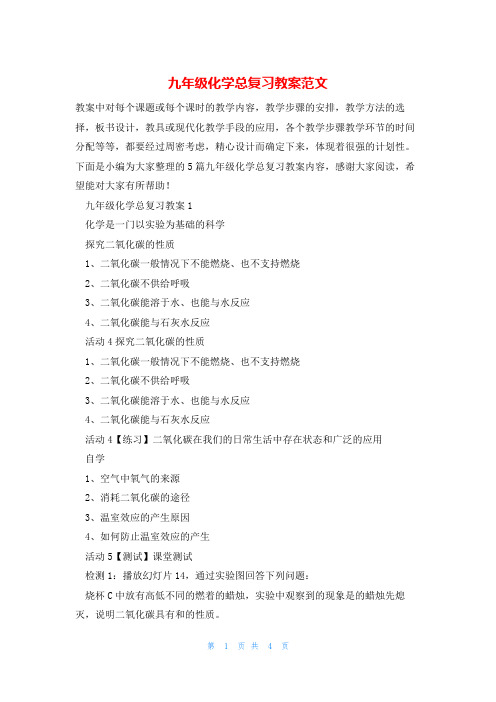 九年级化学总复习教案范文

教案中对每个课题或每个课时的教学内容，教学步骤的安排，教学方法的选择，板书设计，教具或现代化教学手段的应用，各个教学步骤教学环节的时间分配等等，都要经过周密考虑，精心设计而确定下来，体现着很强的计划性。下面是小编为大家整理的5篇九年级化学总复习教案内容，感谢大家阅读，希望能对大家有所帮助！

九年级化学总复习教案1

化学是一门以实验为基础的科学

探究二氧化碳的性质

1、二氧化碳一般情况下不能燃烧、也不支持燃烧

2、二氧化碳不供给呼吸

3、二氧化碳能溶于水、也能与水反应

4、二氧化碳能与石灰水反应

活动4探究二氧化碳的性质

1、二氧化碳一般情况下不能燃烧、也不支持燃烧

2、二氧化碳不供给呼吸

3、二氧化碳能溶于水、也能与水反应

4、二氧化碳能与石灰水反应

活动4【练习】二氧化碳在我们的日常生活中存在状态和广泛的应用

自学

1、空气中氧气的来源

2、消耗二氧化碳的途径

3、温室效应的产生原因

4、如何防止温室效应的产生

活动5【测试】课堂测试

检测1：播放幻灯片14，通过实验图回答下列问题：

烧杯C中放有高低不同的燃着的蜡烛，实验中观察到的现象是的蜡烛先熄灭，说明二氧化碳具有和的性质。

第 1 页 共 4 页